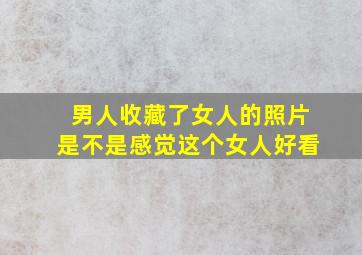 男人收藏了女人的照片
是不是感觉这个女人好看